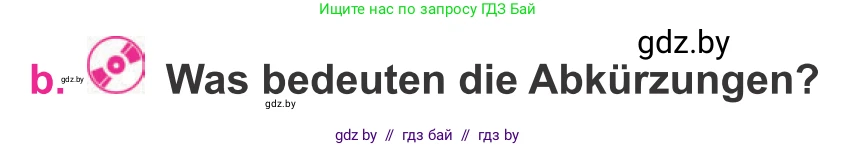 Ищите нас по запросу ГДЗ Бай

gdz.by

b. gdz.by Was bedeuten die Abkürzungen?

gdz.by

gdz by // гдз бай // гдз by